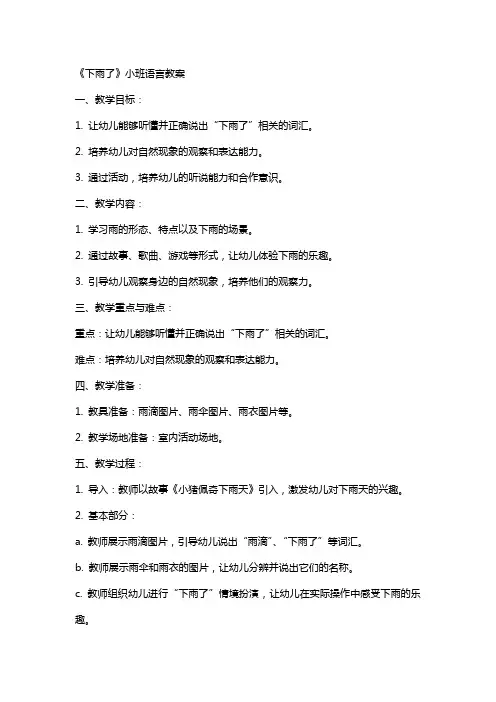 《下雨了》小班语言教案

一、教学目标：

1. 让幼儿能够听懂并正确说出“下雨了”相关的词汇。

2. 培养幼儿对自然现象的观察和表达能力。

3. 通过活动，培养幼儿的听说能力和合作意识。

二、教学内容：

1. 学习雨的形态、特点以及下雨的场景。

2. 通过故事、歌曲、游戏等形式，让幼儿体验下雨的乐趣。

3. 引导幼儿观察身边的自然现象，培养他们的观察力。

三、教学重点与难点：

重点：让幼儿能够听懂并正确说出“下雨了”相关的词汇。

难点：培养幼儿对自然现象的观察和表达能力。

四、教学准备：

1. 教具准备：雨滴图片、雨伞图片、雨衣图片等。

2. 教学场地准备：室内活动场地。

五、教学过程：

1. 导入：教师以故事《小猪佩奇下雨天》引入，激发幼儿对下雨天的兴趣。

2. 基本部分：

a. 教师展示雨滴图片，引导幼儿说出“雨滴”、“下雨了”等词汇。

b. 教师展示雨伞和雨衣的图片，让幼儿分辨并说出它们的名称。

c. 教师组织幼儿进行“下雨了”情境扮演，让幼儿在实际操作中感受下雨的乐趣。